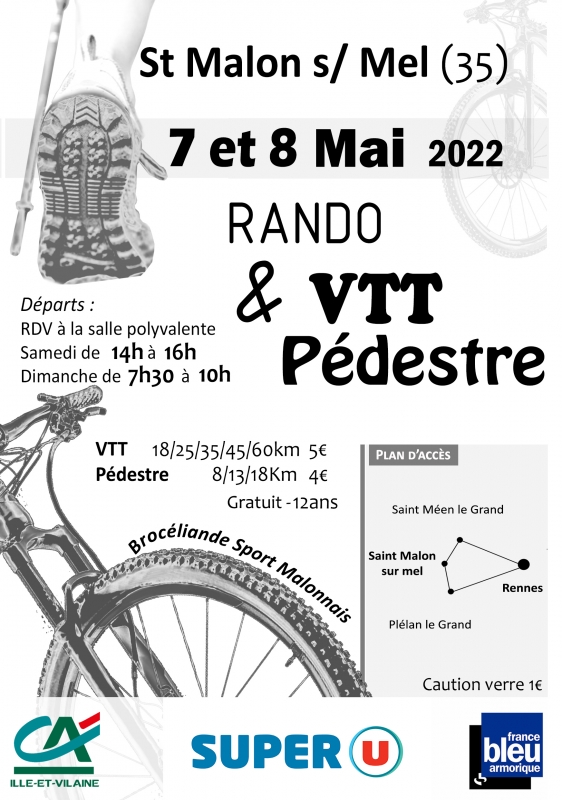 St Malon s/ Mel (35)

7 et 8 Mai 2022

RANDO

& VTT
Pédestre

Départs :
RDV à la salle polyvalente
Samedi de 14h à 16h
Dimanche de 7h30 à 10h

VTT 18/25/35/45/60km 5€
Pédestre 8/13/18Km 4€
Gratuit -12ans

Brocéliande Sport Malonnais

PLAN D'ACCÈS

Saint Méen le Grand

Saint Malon sur mel

Rennes

Plélan le Grand

Caution verre 1€

CA
ILLE-ET-VILAINE

SUPER U

france bleu armorique